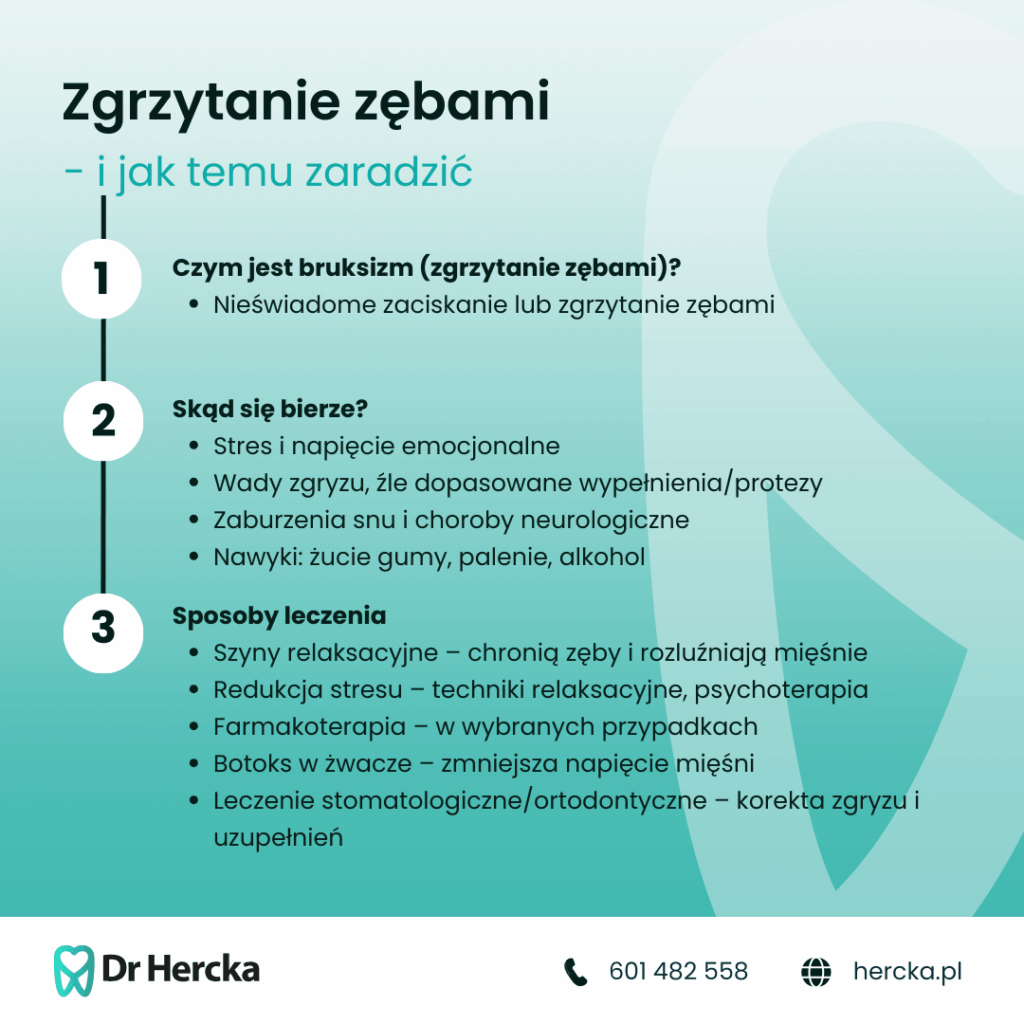 Zgrzytanie zębami

- i jak temu zaradzić

1

Czym jest bruksizm (zgrzytanie zębami)?

• Nieświadome zaciskanie lub zgrzytanie zębami

2

Skąd się bierze?

• Stres i napięcie emocjonalne
• Wady zgryzu, źle dopasowane wypełnienia/protezy
• Zaburzenia snu i choroby neurologiczne
• Nawyki: żucie gumy, palenie, alkohol

3

Sposoby leczenia

• Szyny relaksacyjne – chronią zęby i rozluźniają mięśnie
• Redukcja stresu – techniki relaksacyjne, psychoterapia
• Farmakoterapia – w wybranych przypadkach
• Botoks w żwacze – zmniejsza napięcie mięśni
• Leczenie stomatologiczne/ortodontyczne – korekta zgryzu i uzupełnień

Dr Hercka

601 482 558

hercka.pl